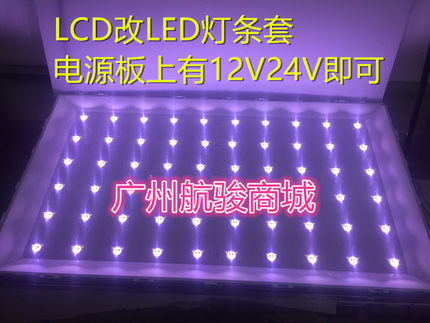 LCD改LED灯条套
电源板上有12V24V即可

广州航骏商城